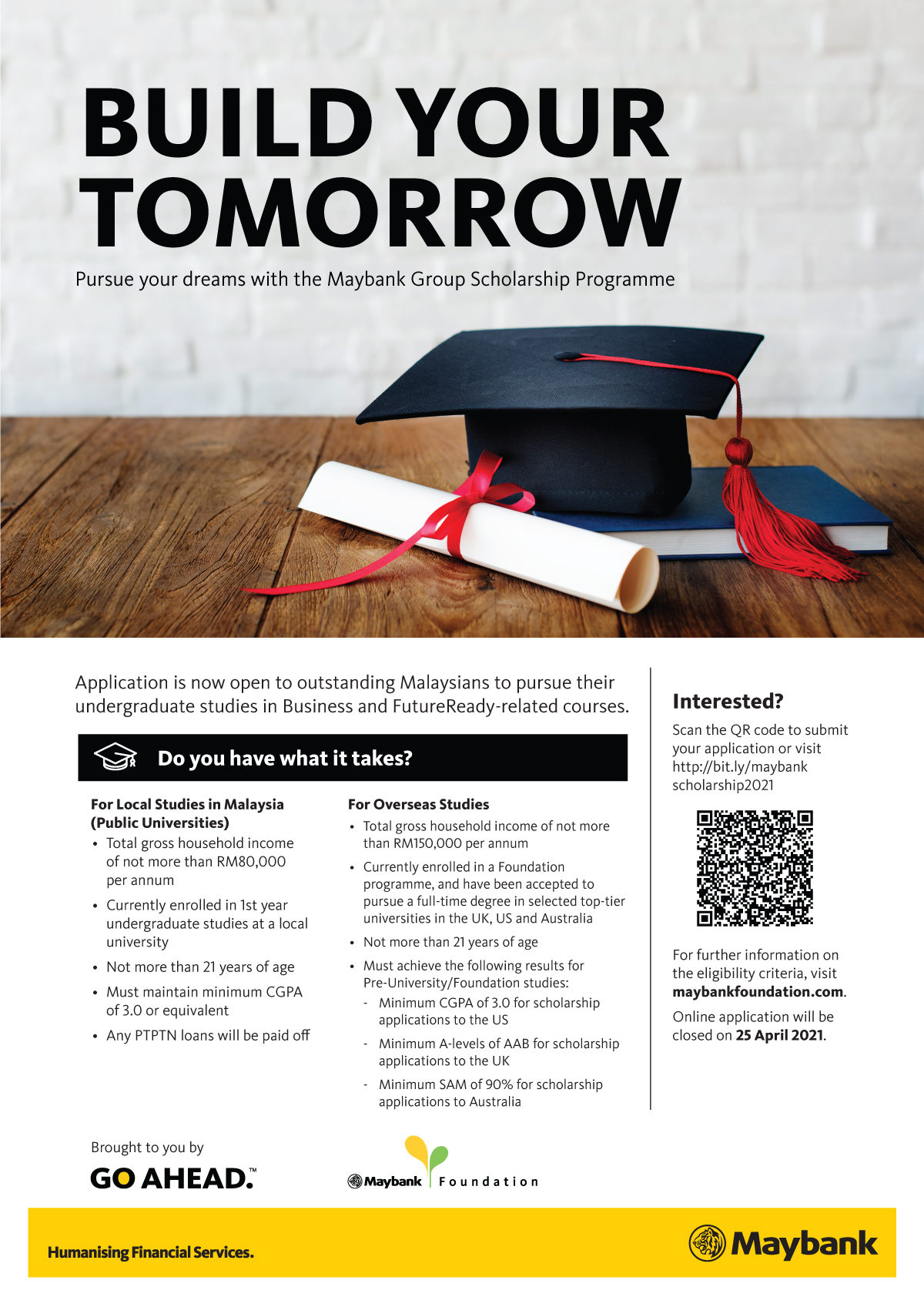 BUILD YOUR TOMORROW

Pursue your dreams with the Maybank Group Scholarship Programme

Application is now open to outstanding Malaysians to pursue their undergraduate studies in Business and FutureReady-related courses.

Do you have what it takes?

For Local Studies in Malaysia (Public Universities)
• Total gross household income of not more than RM80,000 per annum
• Currently enrolled in 1st year undergraduate studies at a local university
• Not more than 21 years of age
• Must maintain minimum CGPA of 3.0 or equivalent
• Any PTPTN loans will be paid off

For Overseas Studies
• Total gross household income of not more than RM150,000 per annum
• Currently enrolled in a Foundation programme, and have been accepted to pursue a full-time degree in selected top-tier universities in the UK, US and Australia
• Not more than 21 years of age
• Must achieve the following results for Pre-University/Foundation studies:
- Minimum CGPA of 3.0 for scholarship applications to the US
- Minimum A-levels of AAB for scholarship applications to the UK
- Minimum SAM of 90% for scholarship applications to Australia

Interested?

Scan the QR code to submit your application or visit http://bit.ly/maybank scholarship2021

For further information on the eligibility criteria, visit maybankfoundation.com.

Online application will be closed on 25 April 2021.

Brought to you by
GO AHEAD.™

Maybank Foundation

Humanising Financial Services.

Maybank